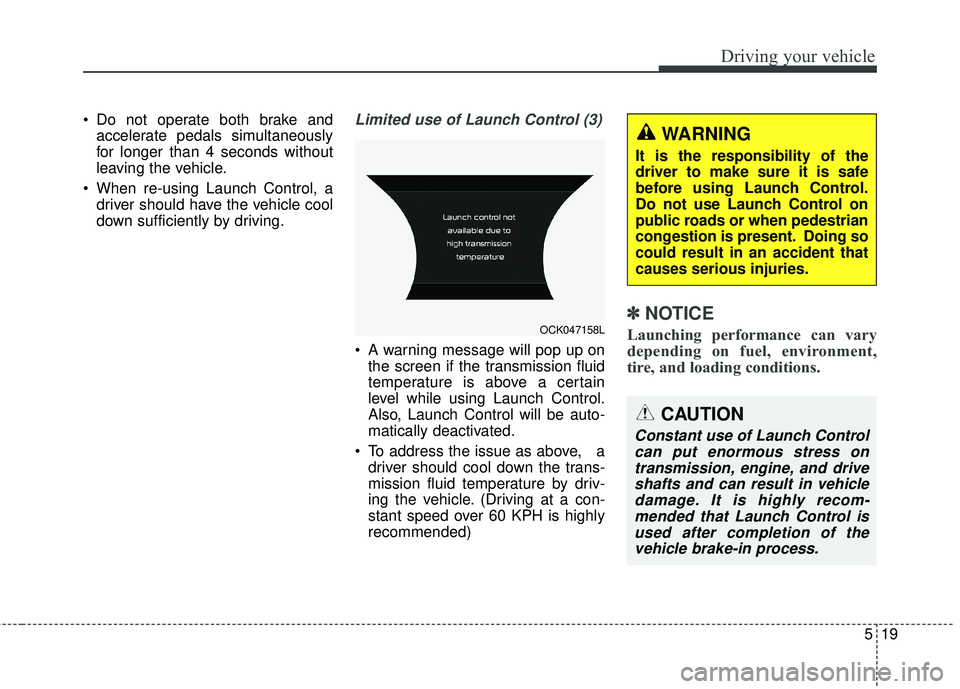 Driving your vehicle

• Do not operate both brake and accelerate pedals simultaneously for longer than 4 seconds without leaving the vehicle.
• When re-using Launch Control, a driver should have the vehicle cool down sufficiently by driving.

Limited use of Launch Control (3)

Launch control not available due to high transmission temperature

OCK047158L

• A warning message will pop up on the screen if the transmission fluid temperature is above a certain level while using Launch Control. Also, Launch Control will be automatically deactivated.
• To address the issue as above, a driver should cool down the transmission fluid temperature by driving the vehicle. (Driving at a constant speed over 60 KPH is highly recommended)

WARNING
It is the responsibility of the driver to make sure it is safe before using Launch Control. Do not use Launch Control on public roads or when pedestrian congestion is present. Doing so could result in an accident that causes serious injuries.

✽ NOTICE
Launching performance can vary depending on fuel, environment, tire, and loading conditions.

CAUTION
Constant use of Launch Control can put enormous stress on transmission, engine, and drive shafts and can result in vehicle damage. It is highly recommended that Launch Control is used after completion of the vehicle brake-in process.

5 19

carmanualsonline.info